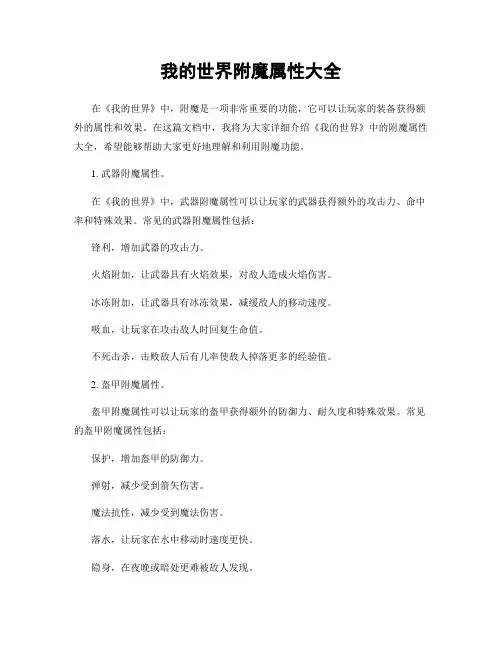 我的世界附魔属性大全

在《我的世界》中，附魔是一项非常重要的功能，它可以让玩家的装备获得额外的属性和效果。在这篇文档中，我将为大家详细介绍《我的世界》中的附魔属性大全，希望能够帮助大家更好地理解和利用附魔功能。

1. 武器附魔属性。

在《我的世界》中，武器附魔属性可以让玩家的武器获得额外的攻击力、命中率和特殊效果。常见的武器附魔属性包括：

锋利，增加武器的攻击力。

火焰附加，让武器具有火焰效果，对敌人造成火焰伤害。

冰冻附加，让武器具有冰冻效果，减缓敌人的移动速度。

吸血，让玩家在攻击敌人时回复生命值。

不死击杀，击败敌人后有几率使敌人掉落更多的经验值。

2. 盔甲附魔属性。

盔甲附魔属性可以让玩家的盔甲获得额外的防御力、耐久度和特殊效果。常见的盔甲附魔属性包括：

保护，增加盔甲的防御力。

弹射，减少受到箭矢伤害。

魔法抗性，减少受到魔法伤害。

落水，让玩家在水中移动时速度更快。

隐身，在夜晚或暗处更难被敌人发现。